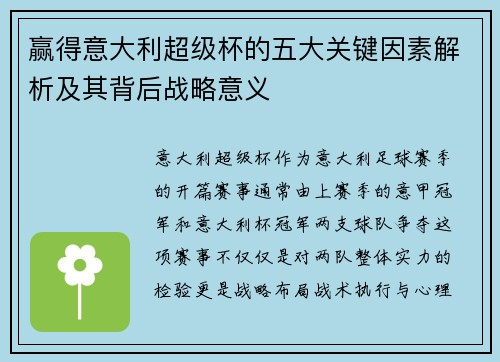 赢得意大利超级杯的五大关键因素解析及其背后战略意义

意大利超级杯作为意大利足球赛季的开篇赛事通常由上赛季的意甲冠军和意大利杯冠军两支球队争夺这项赛事不仅仅是对两队整体实力的检验更是战略布局战术执行与心理